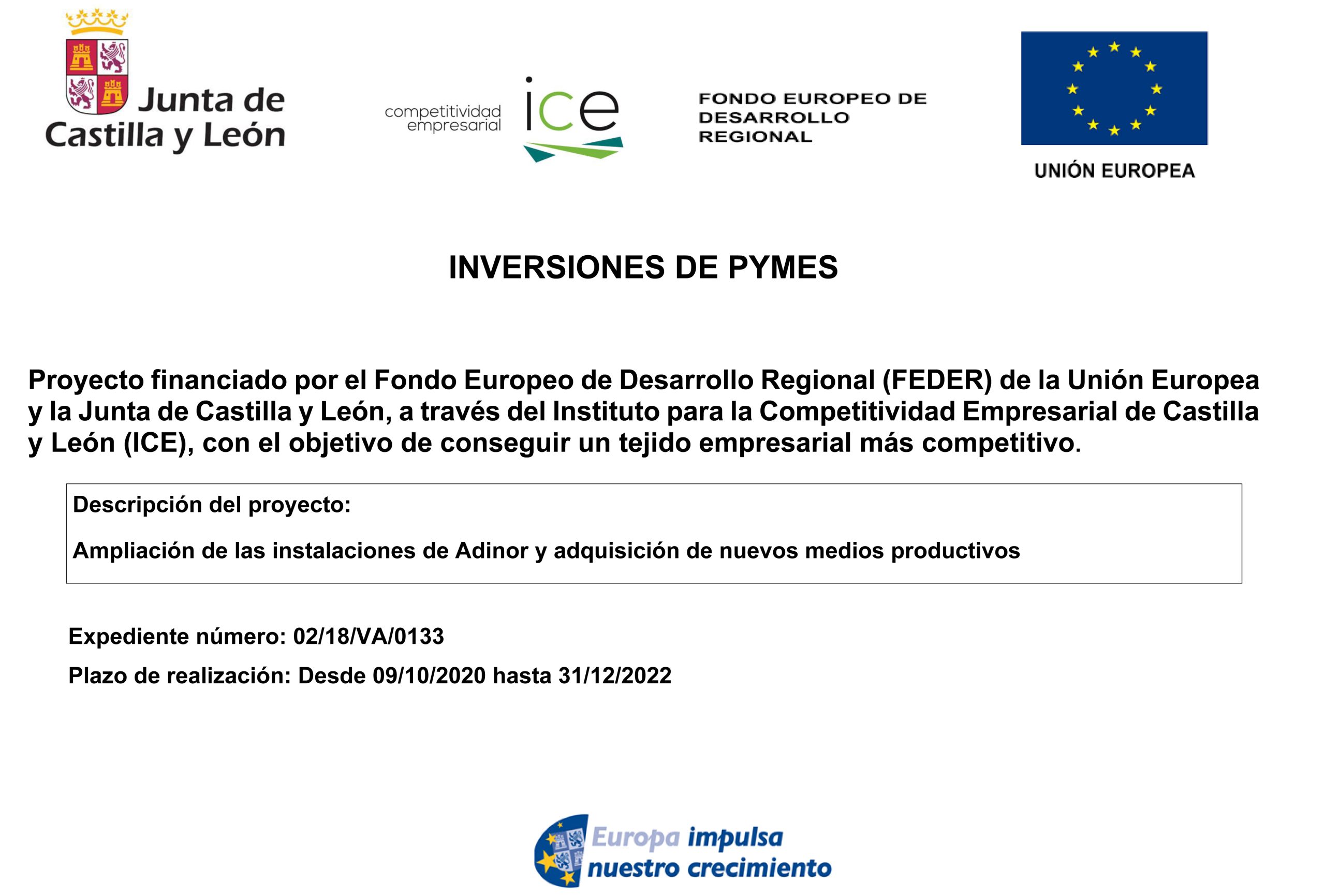 Junta de Castilla y León

competitividad empresarial ice

FONDO EUROPEO DE DESARROLLO REGIONAL

UNIÓN EUROPEA

INVERSIONES DE PYMES

Proyecto financiado por el Fondo Europeo de Desarrollo Regional (FEDER) de la Unión Europea y la Junta de Castilla y León, a través del Instituto para la Competitividad Empresarial de Castilla y León (ICE), con el objetivo de conseguir un tejido empresarial más competitivo.

Descripción del proyecto:

Ampliación de las instalaciones de Adinor y adquisición de nuevos medios productivos

Expediente número: 02/18/VA/0133

Plazo de realización: Desde 09/10/2020 hasta 31/12/2022

Europa impulsa nuestro crecimiento